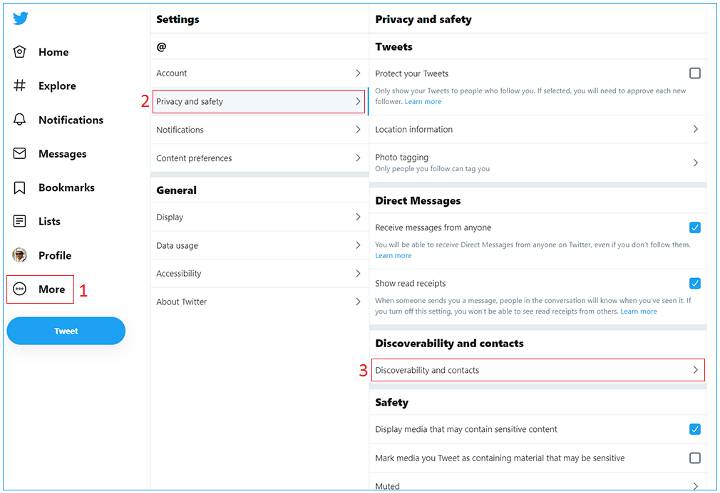 Home
Explore
Notifications
Messages
Bookmarks
Lists
Profile
More 1
Tweet

Settings
@
Account
2 Privacy and safety
Notifications
Content preferences
General
Display
Data usage
Accessibility
About Twitter

Privacy and safety
Tweets
Protect your Tweets
Only show your Tweets to people who follow you. If selected, you will need to approve each new follower. Learn more
Location information
Photo tagging
Only people you follow can tag you
Direct Messages
Receive messages from anyone
You will be able to receive Direct Messages from anyone on Twitter, even if you don't follow them. Learn more
Show read receipts
When someone sends you a message, people in the conversation will know when you've seen it. If you turn off this setting, you won't be able to see read receipts from others. Learn more
Discoverability and contacts
3 Discoverability and contacts
Safety
Display media that may contain sensitive content
Mark media you Tweet as containing material that may be sensitive
Muted